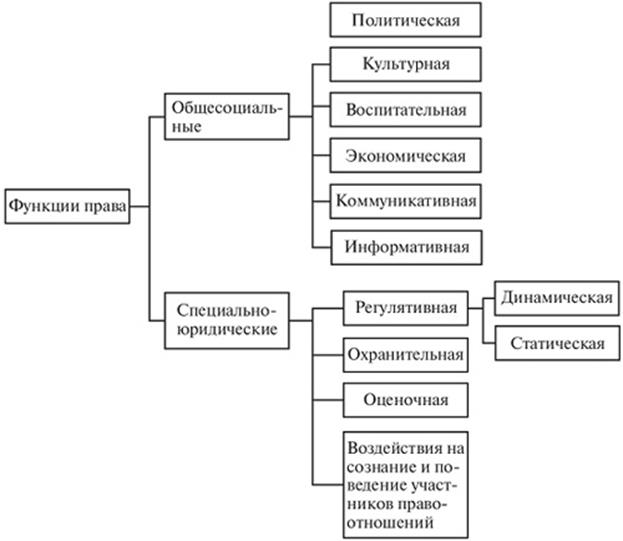 Функции права

Общесоциальные

Политическая

Культурная

Воспитательная

Экономическая

Коммуникативная

Информативная

Специально-юридические

Регулятивная

Динамическая

Статическая

Охранительная

Оценочная

Воздействия на сознание и поведение участников правоотношений